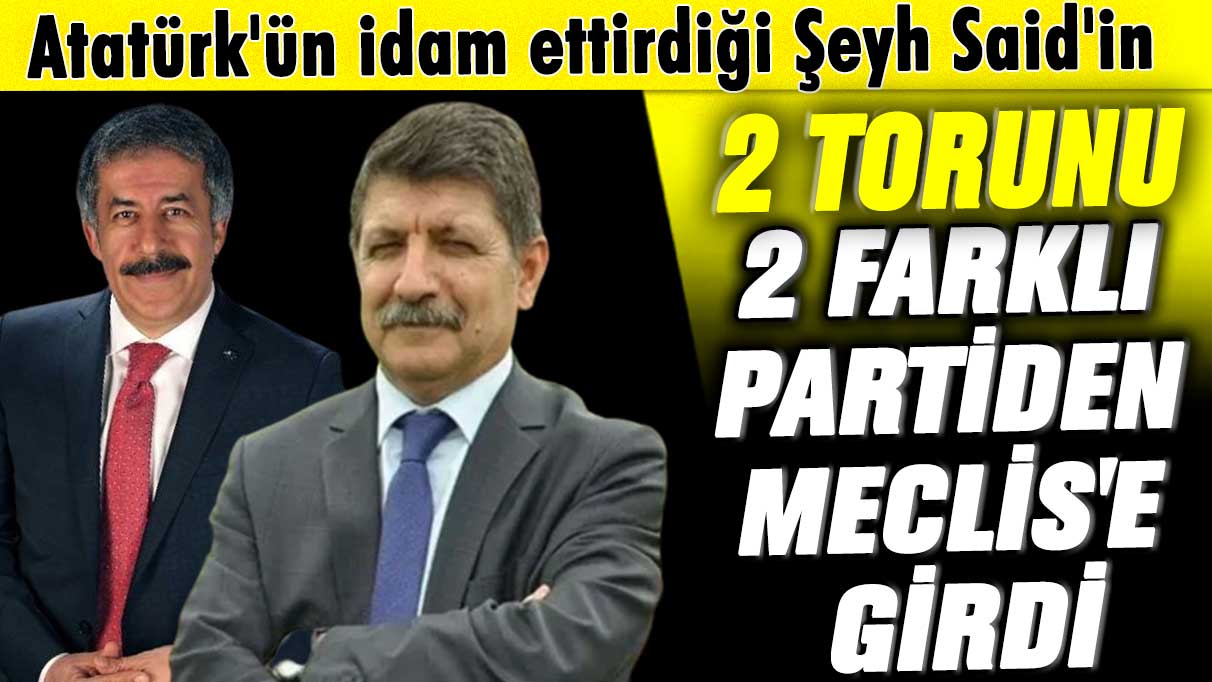 Atatürk'ün idam ettirdiği Şeyh Said'in

2 TORUNU
2 FARKLI
PARTİDEN
MECLİS'E
GİRDİ